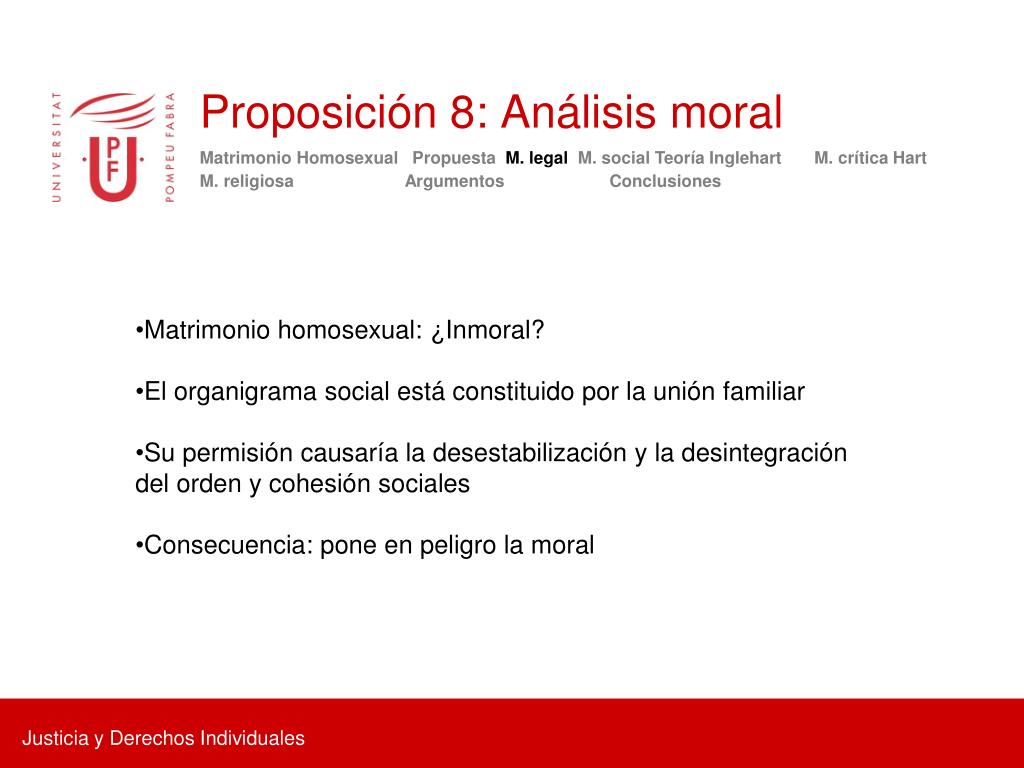 UNIVERSITAT
UPF
POMPEU FABRA

Proposición 8: Análisis moral

Matrimonio Homosexual Propuesta M. legal M. social Teoría Inglehart M. crítica Hart M. religiosa Argumentos Conclusiones

•Matrimonio homosexual: ¿Inmoral?

•El organigrama social está constituido por la unión familiar

•Su permisión causaría la desestabilización y la desintegración del orden y cohesión sociales

•Consecuencia: pone en peligro la moral

Justicia y Derechos Individuales